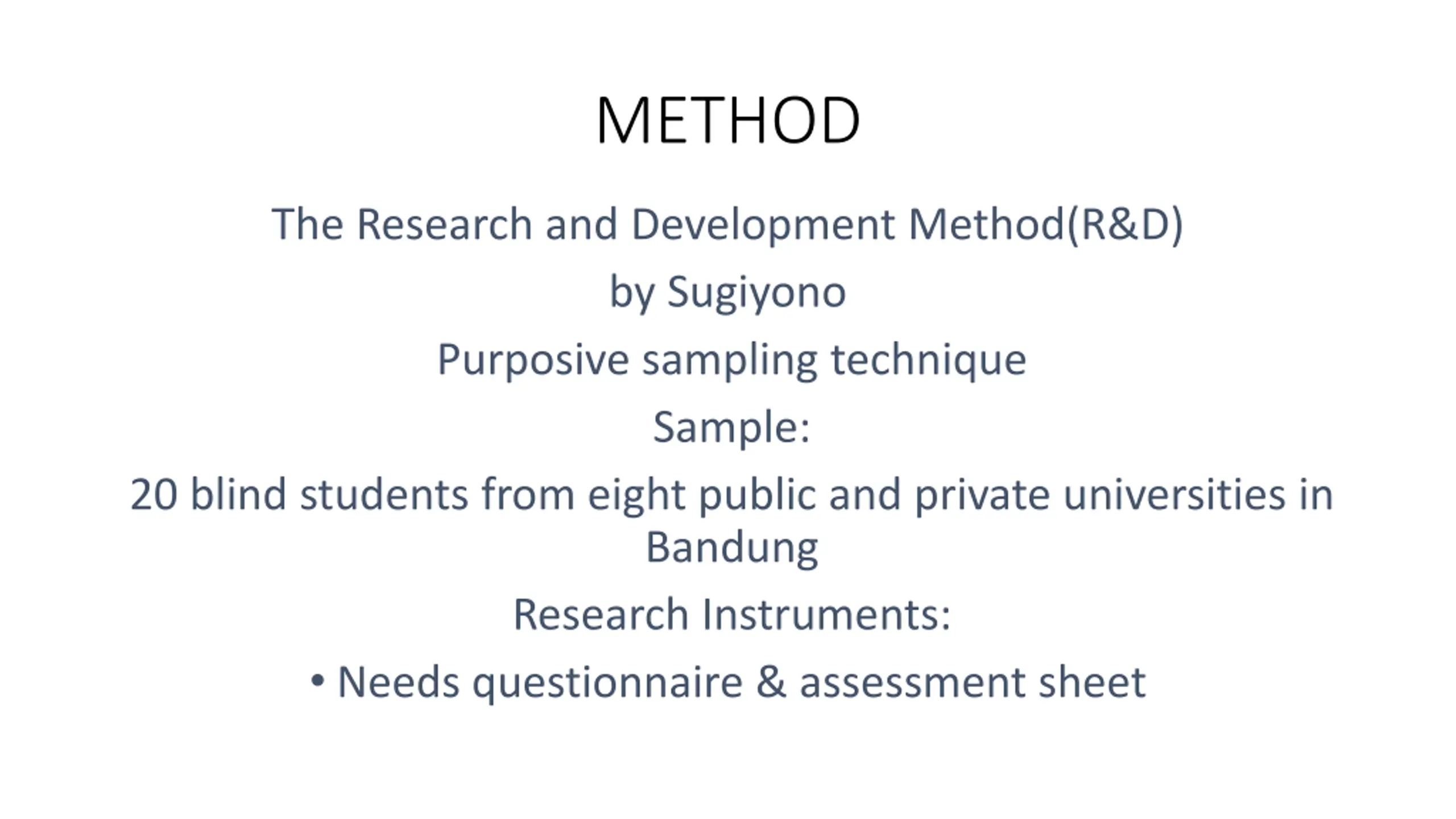 METHOD

The Research and Development Method(R&D)

by Sugiyono

Purposive sampling technique

Sample:

20 blind students from eight public and private universities in Bandung

Research Instruments:

• Needs questionnaire & assessment sheet